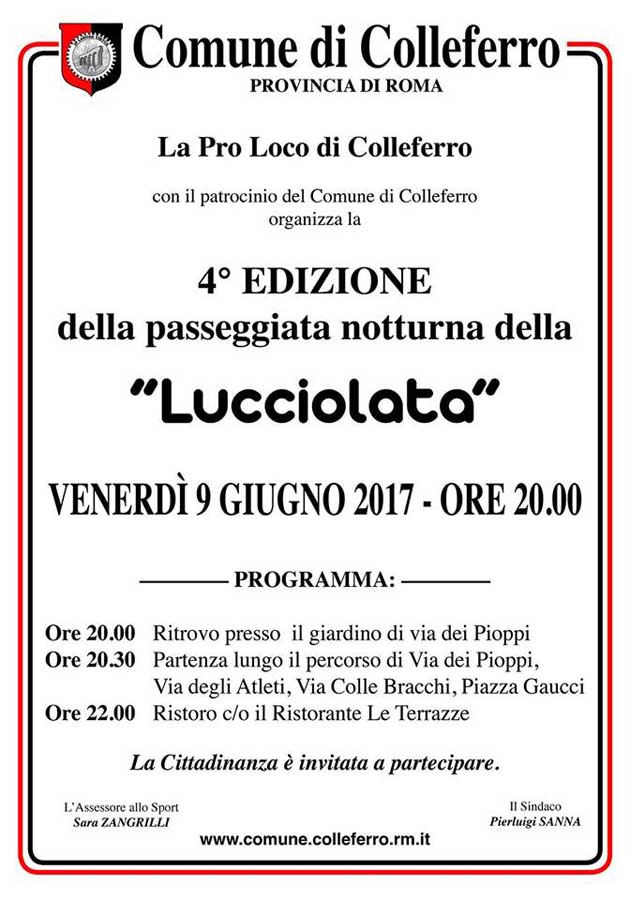 Comune di Colleferro
PROVINCIA DI ROMA

La Pro Loco di Colleferro

con il patrocinio del Comune di Colleferro organizza la

4° EDIZIONE
della passeggiata notturna della

"Lucciolata"

VENERDÌ 9 GIUGNO 2017 - ORE 20.00

PROGRAMMA:

Ore 20.00 Ritrovo presso il giardino di via dei Pioppi
Ore 20.30 Partenza lungo il percorso di Via dei Pioppi, Via degli Atleti, Via Colle Bracchi, Piazza Gaucci
Ore 22.00 Ristoro c/o il Ristorante Le Terrazze

La Cittadinanza è invitata a partecipare.

L'Assessore allo Sport
Sara ZANGRILLI

Il Sindaco
Pierluigi SANNA

www.comune.colleferro.rm.it